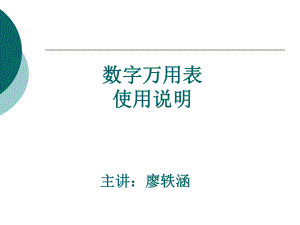 数字万用表
使用说明

主讲：廖轶涵